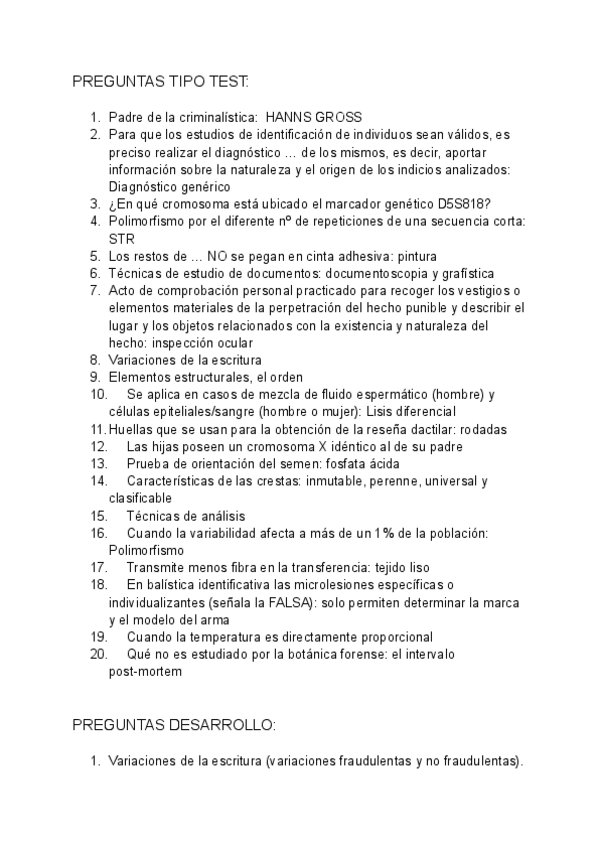 PREGUNTAS TIPO TEST:

1. Padre de la criminalística: HANNS GROSS
2. Para que los estudios de identificación de individuos sean válidos, es preciso realizar el diagnóstico … de los mismos, es decir, aportar información sobre la naturaleza y el origen de los indicios analizados: Diagnóstico genérico
3. ¿En qué cromosoma está ubicado el marcador genético D5S818?
4. Polimorfismo por el diferente nº de repeticiones de una secuencia corta: STR
5. Los restos de … NO se pegan en cinta adhesiva: pintura
6. Técnicas de estudio de documentos: documentoscopia y grafística
7. Acto de comprobación personal practicado para recoger los vestigios o elementos materiales de la perpetración del hecho punible y describir el lugar y los objetos relacionados con la existencia y naturaleza del hecho: inspección ocular
8. Variaciones de la escritura
9. Elementos estructurales, el orden
10. Se aplica en casos de mezcla de fluido espermático (hombre) y células epiteliales/sangre (hombre o mujer): Lisis diferencial
11. Huellas que se usan para la obtención de la reseña dactilar: rodadas
12. Las hijas poseen un cromosoma X idéntico al de su padre
13. Prueba de orientación del semen: fosfata ácida
14. Características de las crestas: inmutable, perenne, universal y clasificable
15. Técnicas de análisis
16. Cuando la variabilidad afecta a más de un 1% de la población: Polimorfismo
17. Transmite menos fibra en la transferencia: tejido liso
18. En balística identificativa las microlesiones específicas o individualizantes (señala la FALSA): solo permiten determinar la marca y el modelo del arma
19. Cuando la temperatura es directamente proporcional
20. Qué no es estudiado por la botánica forense: el intervalo post-mortem

PREGUNTAS DESARROLLO:

1. Variaciones de la escritura (variaciones fraudulentas y no fraudulentas).